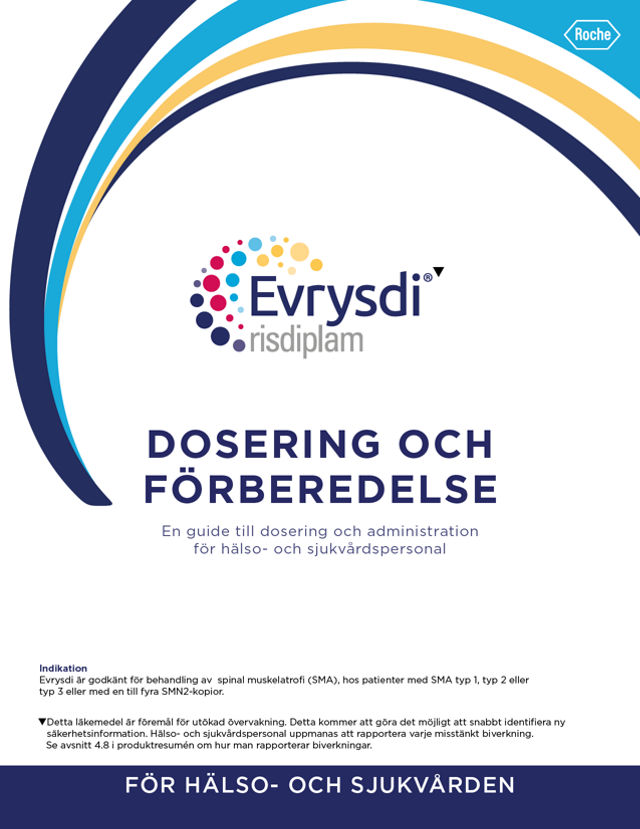 Roche

Evrysdi® ▼
risdiplam

DOSERING OCH FÖRBEREDELSE

En guide till dosering och administration för hälso- och sjukvårdspersonal

Indikation
Evrysdi är godkänt för behandling av spinal muskelatrofi (SMA), hos patienter med SMA typ 1, typ 2 eller typ 3 eller med en till fyra SMN2-kopior.

▼Detta läkemedel är föremål för utökad övervakning. Detta kommer att göra det möjligt att snabbt identifiera ny säkerhetsinformation. Hälso- och sjukvårdspersonal uppmanas att rapportera varje misstänkt biverkning. Se avsnitt 4.8 i produktresumén om hur man rapporterar biverkningar.

FÖR HÄLSO- OCH SJUKVÅRDEN